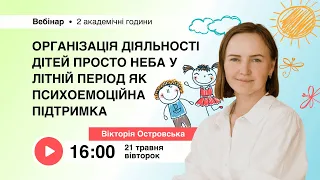 Вебінар • 2 академічні години

ОРГАНІЗАЦІЯ ДІЯЛЬНОСТІ ДІТЕЙ ПРОСТО НЕБА У ЛІТНІЙ ПЕРІОД ЯК ПСИХОЕМОЦІЙНА ПІДТРИМКА

Вікторія Островська

16:00 21 травня вівторок